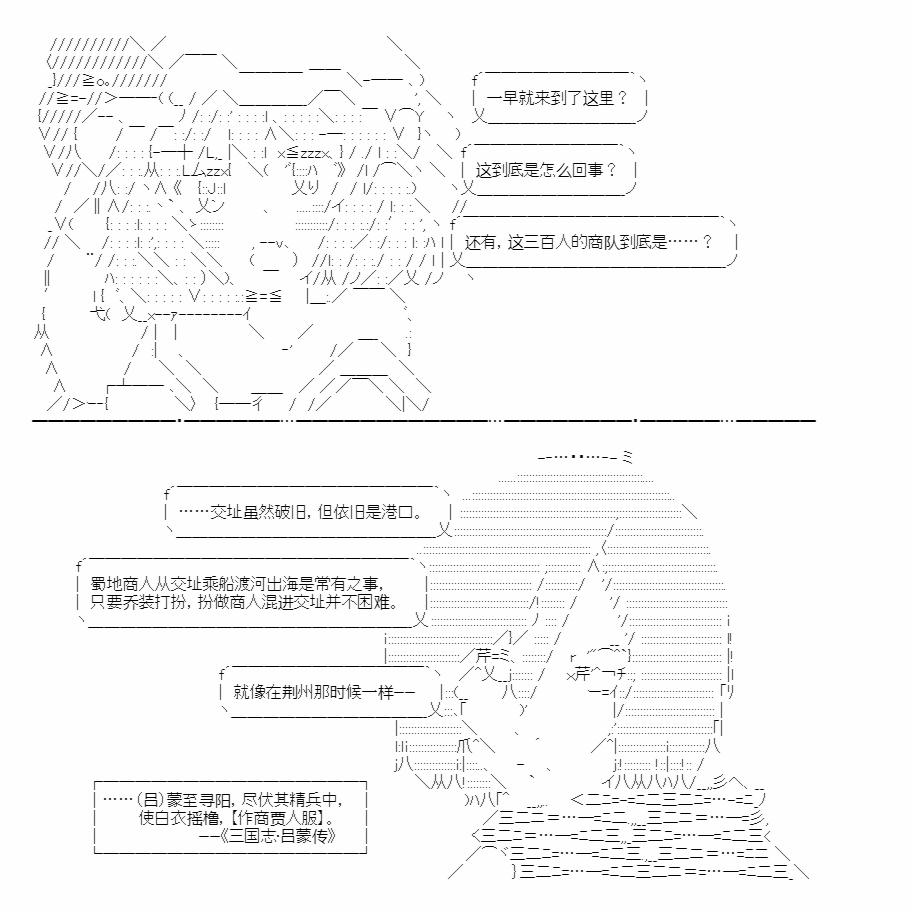 一早就来到了这里？

这到底是怎么回事？

还有，这三百人的商队到底是……？

……交址虽然破旧，但依旧是港口。

蜀地商人从交址乘船渡河出海是常有之事，
只要乔装打扮，扮做商人混进交址并不困难。

就像在荆州那时候一样——

……(吕)蒙至寻阳，尽伏其精兵中，
使白衣摇橹，【作商贾人服】。
——《三国志·吕蒙传》